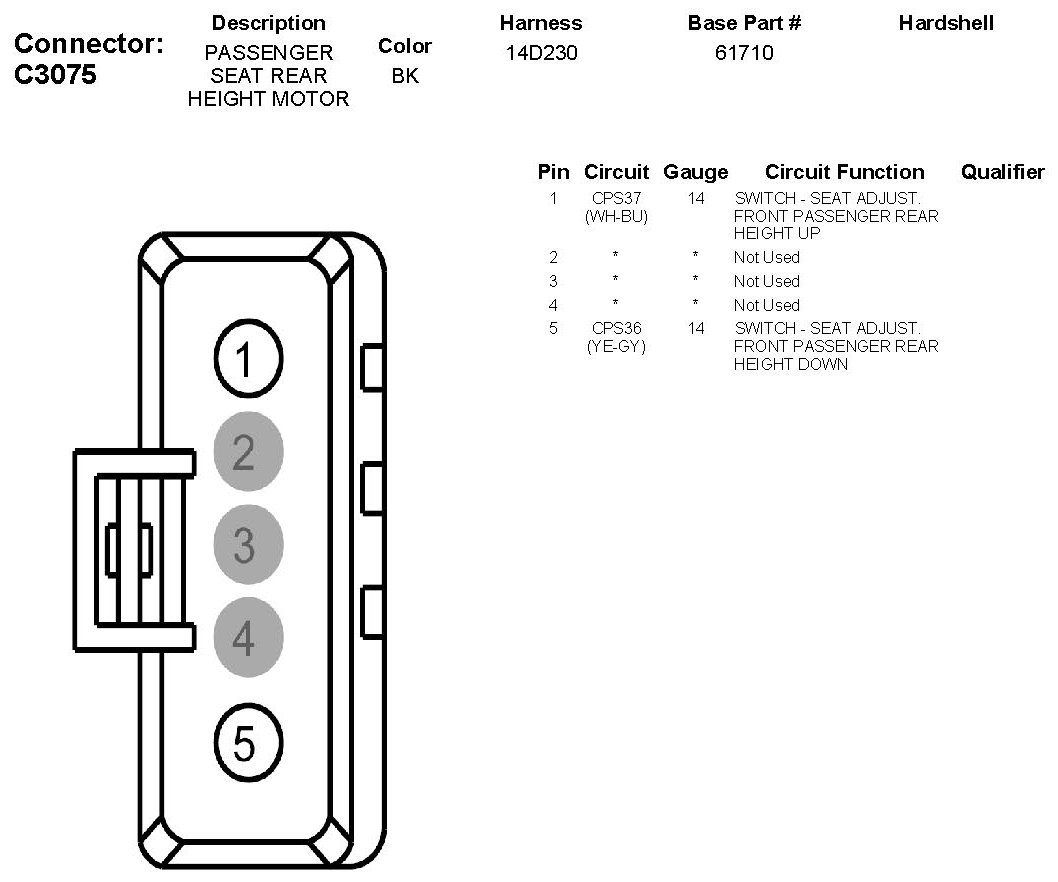 Connector: C3075

| Description | Color | Harness | Base Part # | Hardshell |
|---|---|---|---|---|
| PASSENGER SEAT REAR HEIGHT MOTOR | BK | 14D230 | 61710 | |

| Pin | Circuit | Gauge | Circuit Function | Qualifier |
|---|---|---|---|---|
| 1 | CPS37 (WH-BU) | 14 | SWITCH - SEAT ADJUST. FRONT PASSENGER REAR HEIGHT UP | |
| 2 | * | * | Not Used | |
| 3 | * | * | Not Used | |
| 4 | * | * | Not Used | |
| 5 | CPS36 (YE-GY) | 14 | SWITCH - SEAT ADJUST. FRONT PASSENGER REAR HEIGHT DOWN | |

1
2
3
4
5